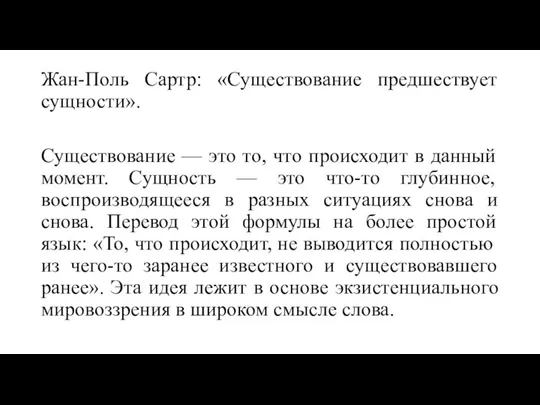 Жан-Поль Сартр: «Существование предшествует сущности».

Существование — это то, что происходит в данный момент. Сущность — это что-то глубинное, воспроизводящееся в разных ситуациях снова и снова. Перевод этой формулы на более простой язык: «То, что происходит, не выводится полностью из чего-то заранее известного и существовавшего ранее». Эта идея лежит в основе экзистенциального мировоззрения в широком смысле слова.